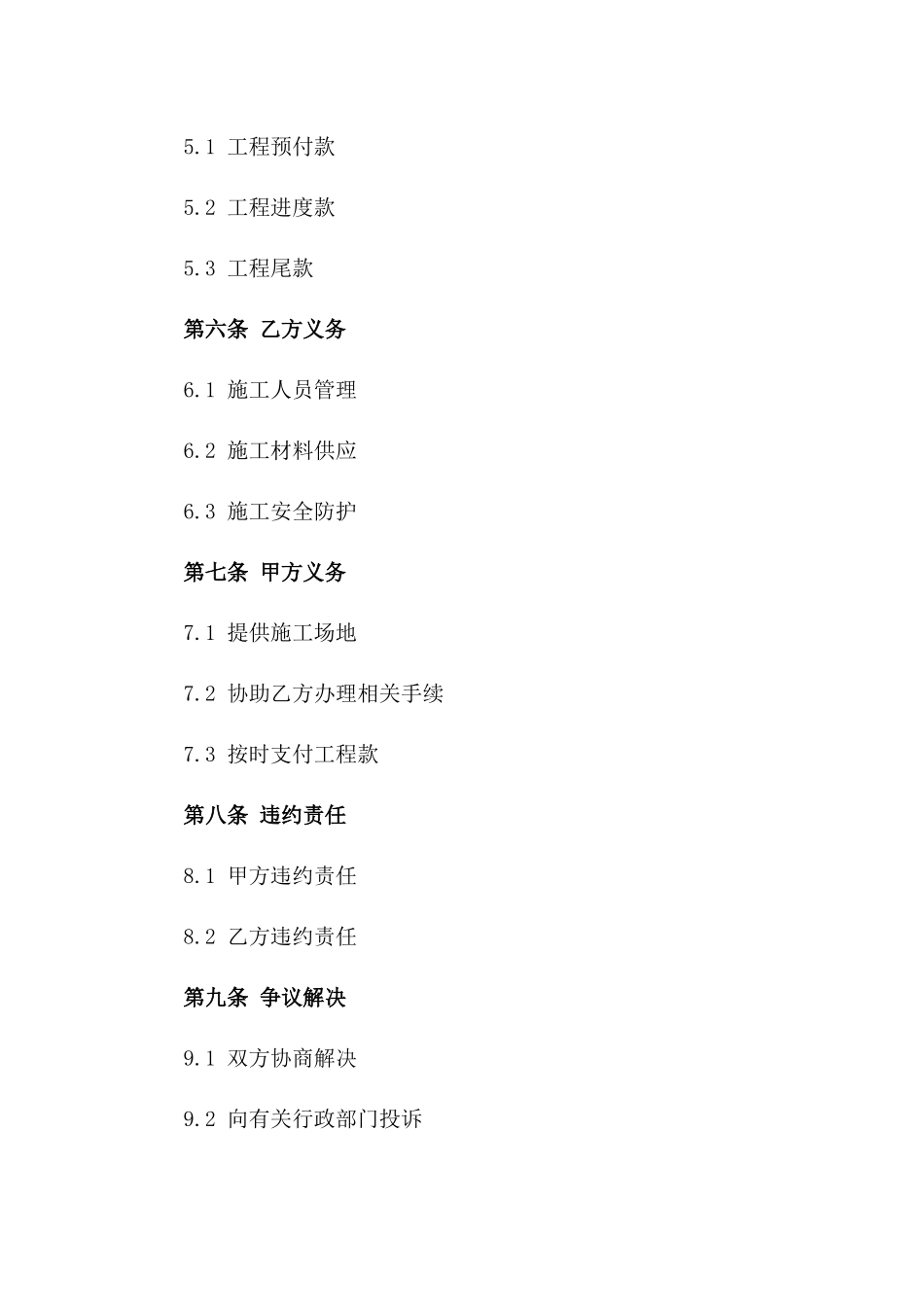 5.1 工程预付款

5.2 工程进度款

5.3 工程尾款

第六条 乙方义务

6.1 施工人员管理

6.2 施工材料供应

6.3 施工安全防护

第七条 甲方义务

7.1 提供施工场地

7.2 协助乙方办理相关手续

7.3 按时支付工程款

第八条 违约责任

8.1 甲方违约责任

8.2 乙方违约责任

第九条 争议解决

9.1 双方协商解决

9.2 向有关行政部门投诉